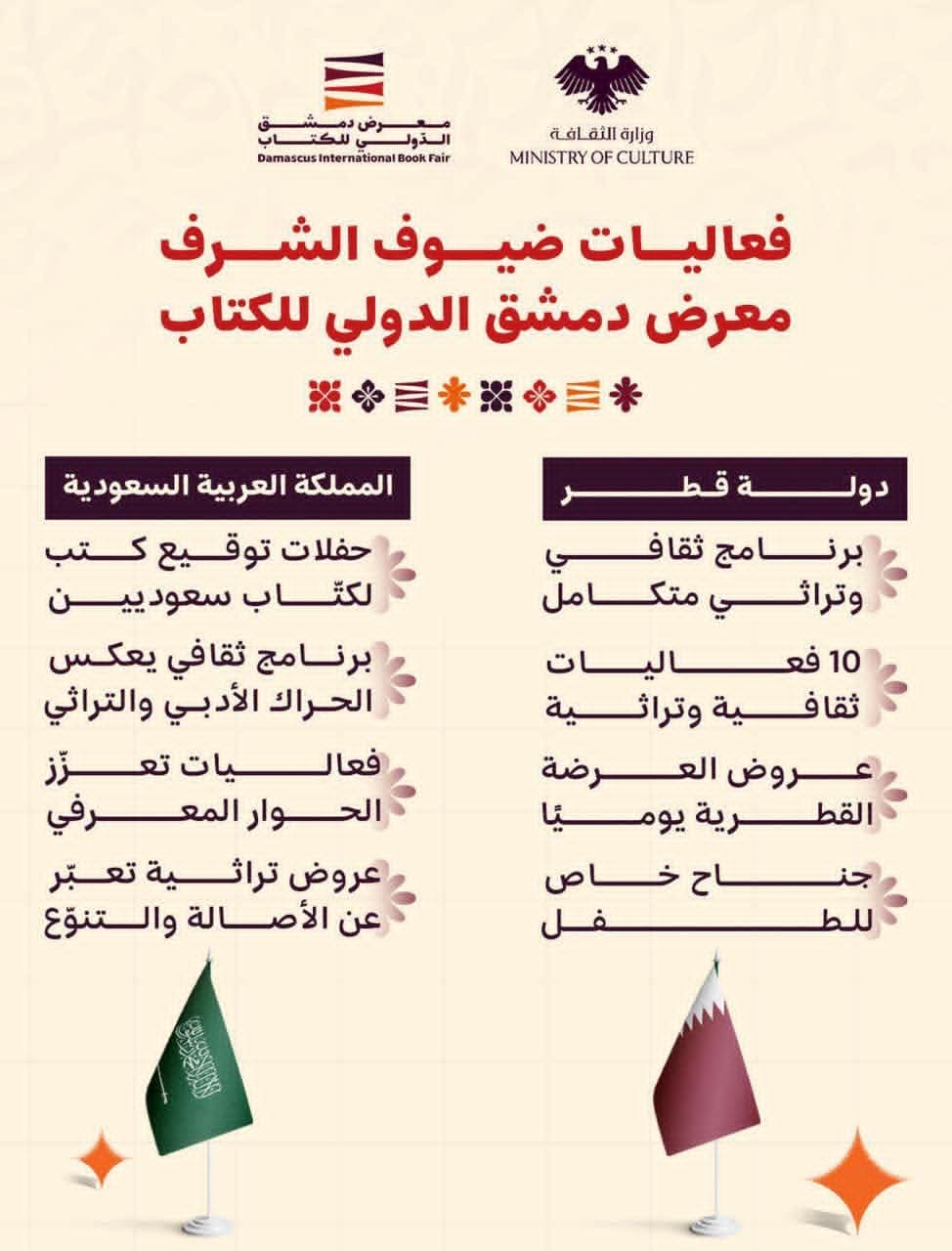 وزارة الثقافة
MINISTRY OF CULTURE

معرض دمشق الدولي للكتاب
Damascus International Book Fair

فعاليات ضيوف الشرف
معرض دمشق الدولي للكتاب

دولة قطر

برنامج ثقافي وتراثي متكامل

10 فعاليات ثقافية وتراثية

عروض العرضة القطرية يوميًا

جناح خاص للطفل

المملكة العربية السعودية

حفلات توقيع كتب لكتّاب سعوديين

برنامج ثقافي يعكس الحراك الأدبي والتراثي

فعاليات تعزّز الحوار المعرفي

عروض تراثية تعبّر عن الأصالة والتنوّع